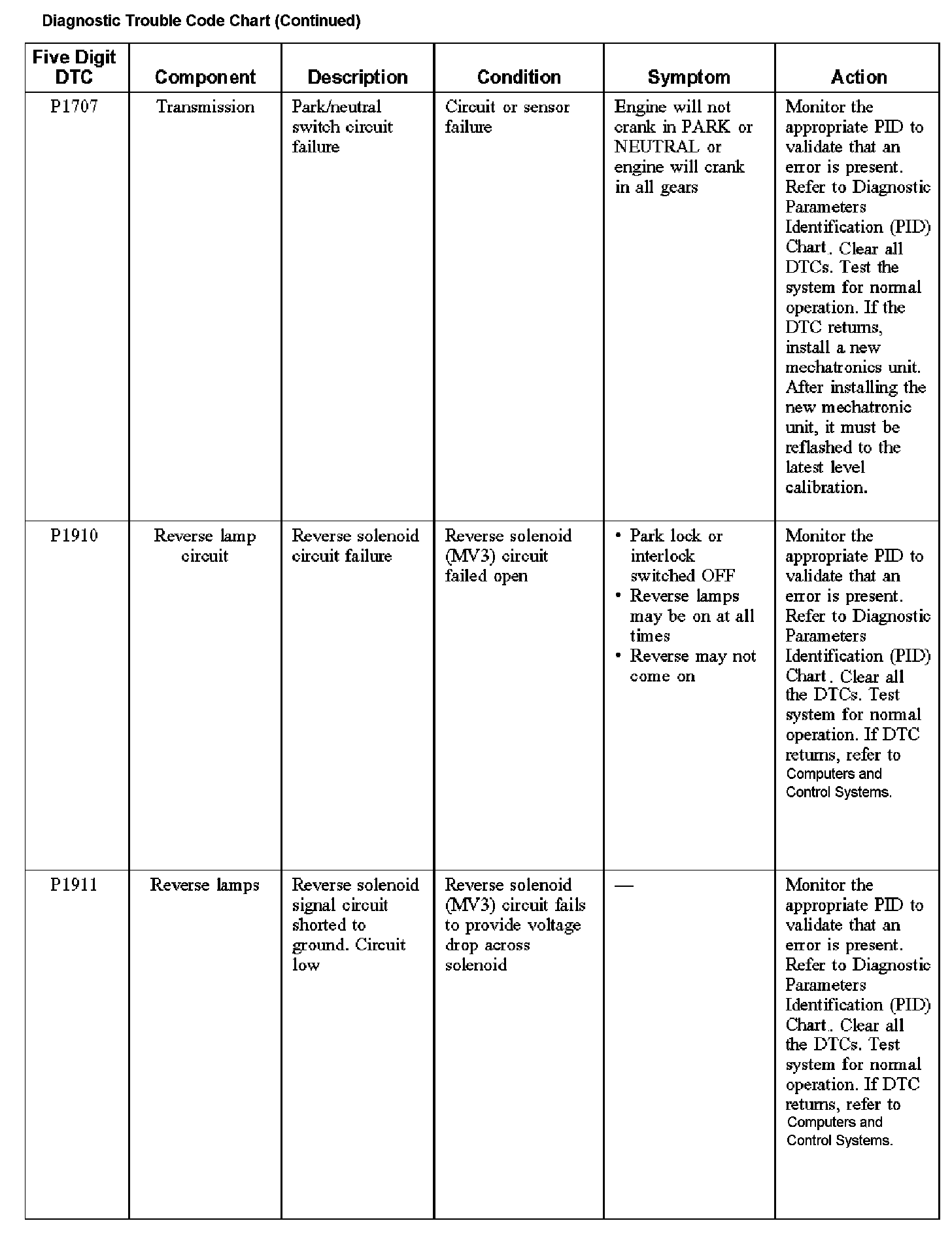 Diagnostic Trouble Code Chart (Continued)

| Five Digit DTC | Component | Description | Condition | Symptom | Action |
|---|---|---|---|---|---|
| P1707 | Transmission | Park/neutral switch circuit failure | Circuit or sensor failure | Engine will not crank in PARK or NEUTRAL or engine will crank in all gears | Monitor the appropriate PID to validate that an error is present. Refer to Diagnostic Parameters Identification (PID) Chart. Clear all DTCs. Test the system for normal operation. If the DTC returns, install a new mechatronics unit. After installing the new mechatronic unit, it must be reflashed to the latest level calibration. |
| P1910 | Reverse lamp circuit | Reverse solenoid circuit failure | Reverse solenoid (MV3) circuit failed open | • Park lock or interlock switched OFF • Reverse lamps may be on at all times • Reverse may not come on | Monitor the appropriate PID to validate that an error is present. Refer to Diagnostic Parameters Identification (PID) Chart. Clear all the DTCs. Test system for normal operation. If DTC returns, refer to Computers and Control Systems. |
| P1911 | Reverse lamps | Reverse solenoid signal circuit shorted to ground. Circuit low | Reverse solenoid (MV3) circuit fails to provide voltage drop across solenoid | — | Monitor the appropriate PID to validate that an error is present. Refer to Diagnostic Parameters Identification (PID) Chart. Clear all the DTCs. Test system for normal operation. If DTC returns, refer to Computers and Control Systems. |